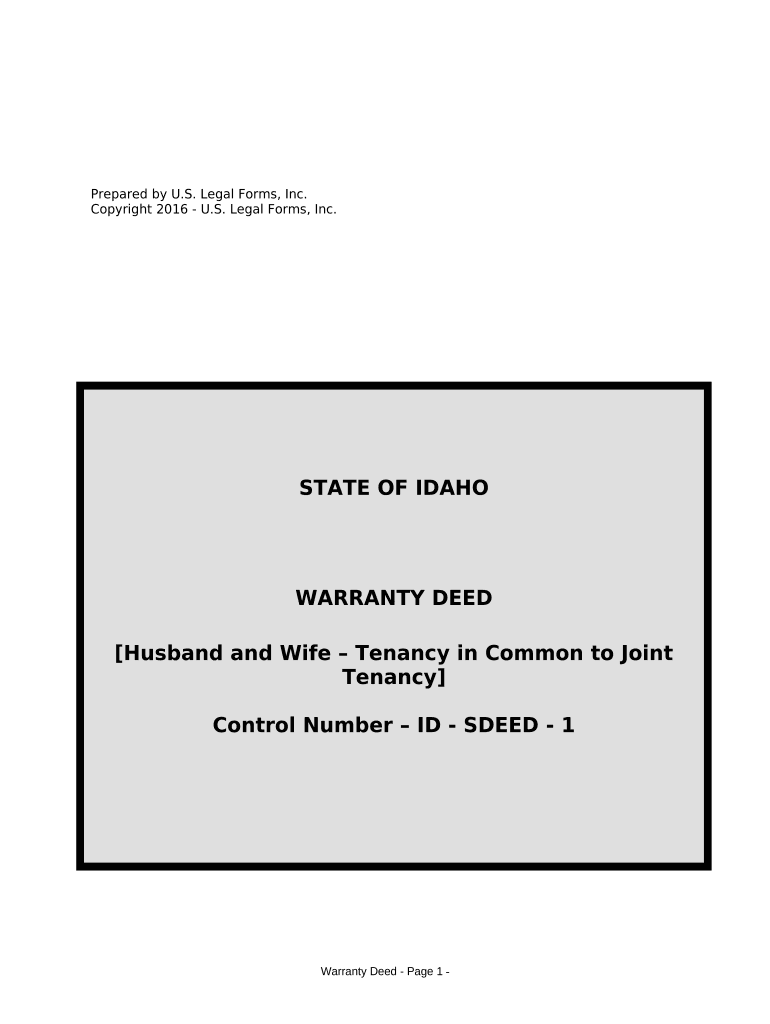 Prepared by U.S. Legal Forms, Inc.
Copyright 2016 - U.S. Legal Forms, Inc.

STATE OF IDAHO

WARRANTY DEED

[Husband and Wife – Tenancy in Common to Joint Tenancy]

Control Number – ID - SDEED - 1

Warranty Deed - Page 1 -